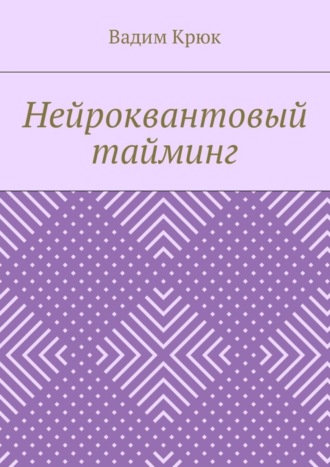 Вадим Крюк

Нейроквантовый тайминг